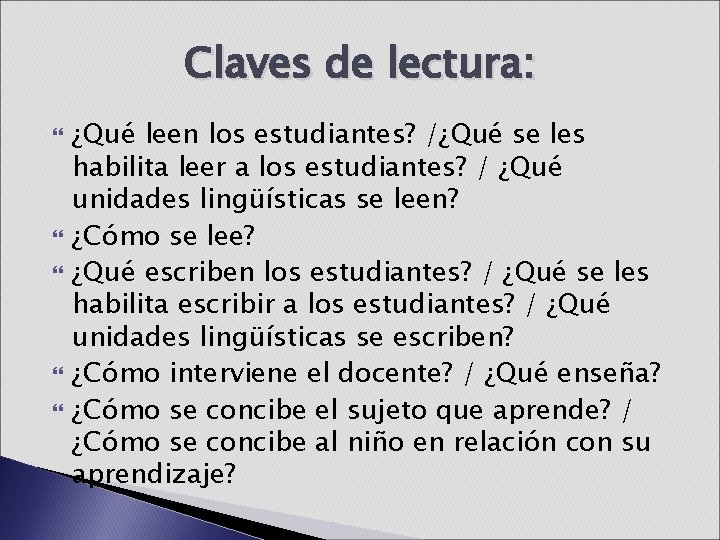 Claves de lectura:

¿Qué leen los estudiantes? /¿Qué se les habilita leer a los estudiantes? / ¿Qué unidades lingüísticas se leen?

¿Cómo se lee?

¿Qué escriben los estudiantes? / ¿Qué se les habilita escribir a los estudiantes? / ¿Qué unidades lingüísticas se escriben?

¿Cómo interviene el docente? / ¿Qué enseña?

¿Cómo se concibe el sujeto que aprende? / ¿Cómo se concibe al niño en relación con su aprendizaje?